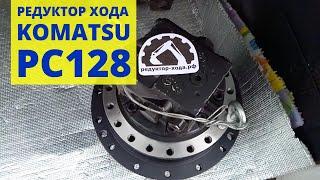 РЕДУКТОР ХОДА
KOMATSU
PC128

редуктор-хода.рф